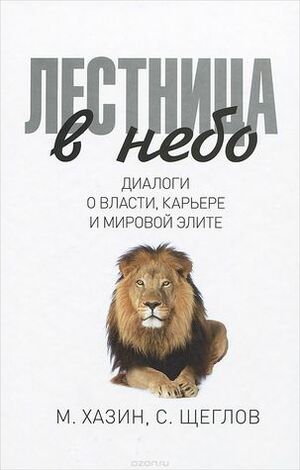 ЛЕСТНИЦА
в небо

ДИАЛОГИ
О ВЛАСТИ, КАРЬЕРЕ
И МИРОВОЙ ЭЛИТЕ

М. ХАЗИН, С. ЩЕГЛОВ

ozon.ru